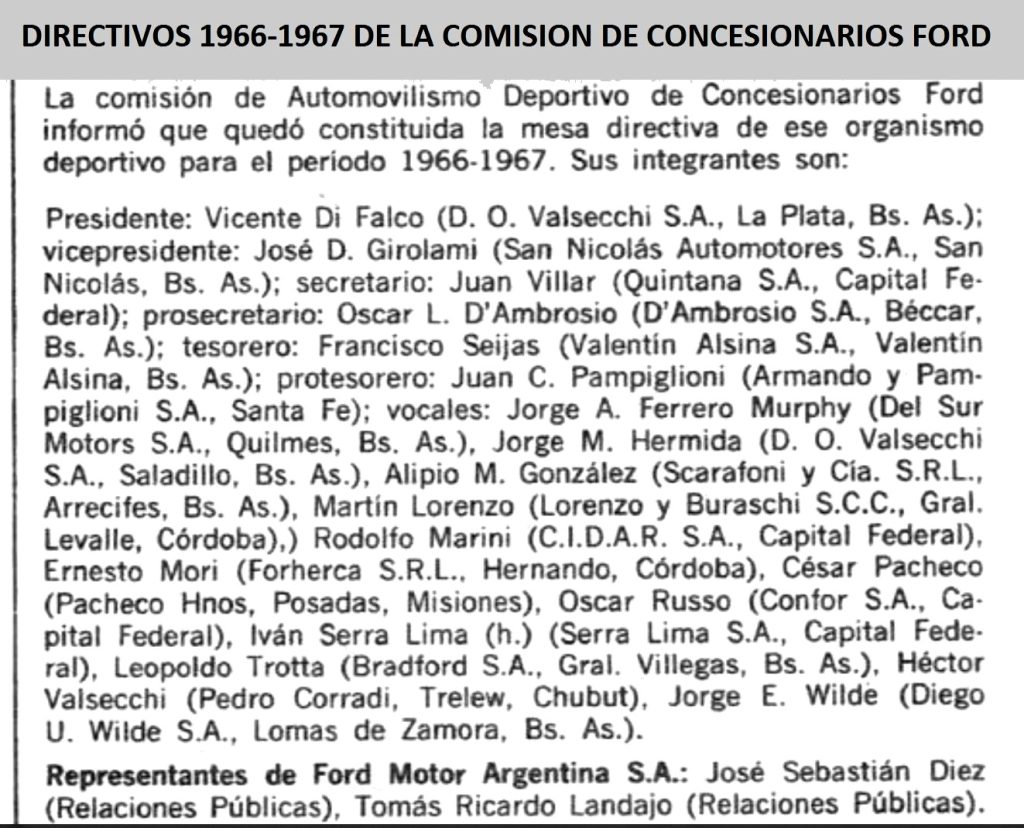 DIRECTIVOS 1966-1967 DE LA COMISION DE CONCESIONARIOS FORD

La comisión de Automovilismo Deportivo de Concesionarios Ford informó que quedó constituida la mesa directiva de ese organismo deportivo para el período 1966-1967. Sus integrantes son:

Presidente: Vicente Di Falco (D. O. Valsecchi S.A., La Plata, Bs. As.); vicepresidente: José D. Girolami (San Nicolás Automotores S.A., San Nicolás, Bs. As.); secretario: Juan Villar (Quintana S.A., Capital Federal); prosecretario: Oscar L. D'Ambrosio (D'Ambrosio S.A., Béccar, Bs. As.); tesorero: Francisco Seijas (Valentín Alsina S.A., Valentín Alsina, Bs. As.); protesorero: Juan C. Pampiglioni (Armando y Pampiglioni S.A., Santa Fe); vocales: Jorge A. Ferrero Murphy (Del Sur Motors S.A., Quilmes, Bs. As.), Jorge M. Hermida (D. O. Valsecchi S.A., Saladillo, Bs. As.), Alipio M. González (Scarafoni y Cía. S.R.L., Arrecifes, Bs. As.), Martín Lorenzo (Lorenzo y Buraschi S.C.C., Gral. Levalle, Córdoba),) Rodolfo Marini (C.I.D.A.R. S.A., Capital Federal), Ernesto Mori (Forherca S.R.L., Hernando, Córdoba), César Pacheco (Pacheco Hnos, Posadas, Misiones), Oscar Russo (Confor S.A., Capital Federal), Iván Serra Lima (h.) (Serra Lima S.A., Capital Federal), Leopoldo Trotta (Bradford S.A., Gral. Villegas, Bs. As.), Héctor Valsecchi (Pedro Corradi, Trelew, Chubut), Jorge E. Wilde (Diego U. Wilde S.A., Lomas de Zamora, Bs. As.).

Representantes de Ford Motor Argentina S.A.: José Sebastián Diez (Relaciones Públicas), Tomás Ricardo Landajo (Relaciones Públicas).